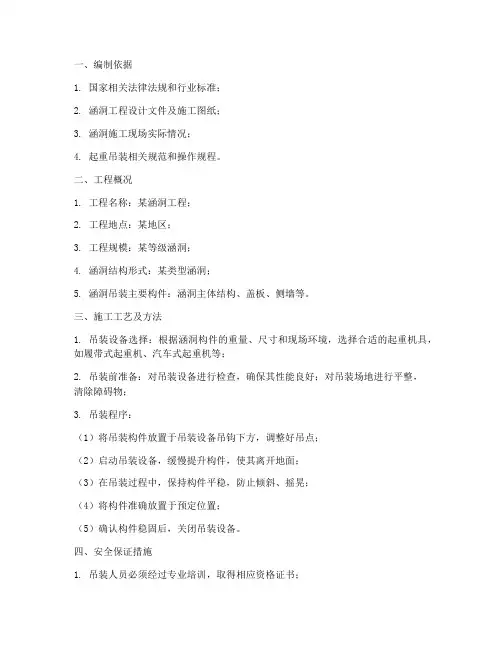 一、编制依据

1. 国家相关法律法规和行业标准；

2. 涵洞工程设计文件及施工图纸；

3. 涵洞施工现场实际情况；

4. 起重吊装相关规范和操作规程。

二、工程概况

1. 工程名称：某涵洞工程；

2. 工程地点：某地区；

3. 工程规模：某等级涵洞；

4. 涵洞结构形式：某类型涵洞；

5. 涵洞吊装主要构件：涵洞主体结构、盖板、侧墙等。

三、施工工艺及方法

1. 吊装设备选择：根据涵洞构件的重量、尺寸和现场环境，选择合适的起重机具，如履带式起重机、汽车式起重机等；

2. 吊装前准备：对吊装设备进行检查，确保其性能良好；对吊装场地进行平整，清除障碍物；

3. 吊装程序：

（1）将吊装构件放置于吊装设备吊钩下方，调整好吊点；

（2）启动吊装设备，缓慢提升构件，使其离开地面；

（3）在吊装过程中，保持构件平稳，防止倾斜、摇晃；

（4）将构件准确放置于预定位置；

（5）确认构件稳固后，关闭吊装设备。

四、安全保证措施

1. 吊装人员必须经过专业培训，取得相应资格证书；